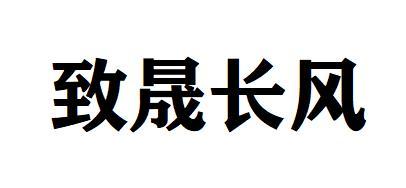 致晟长风